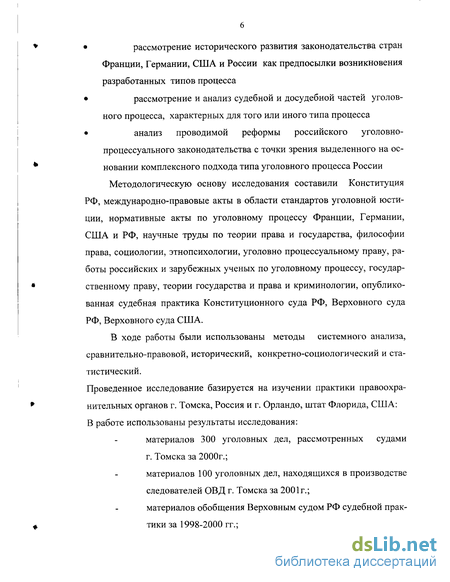 6

• рассмотрение исторического развития законодательства стран Франции, Германии, США и России как предпосылки возникновения разработанных типов процесса

• рассмотрение и анализ судебной и досудебной частей уголовного процесса, характерных для того или иного типа процесса

• анализ проводимой реформы российского уголовно-процессуального законодательства с точки зрения выделенного на основании комплексного подхода типа уголовного процесса России

Методологическую основу исследования составили Конституция РФ, международно-правовые акты в области стандартов уголовной юстиции, нормативные акты по уголовному процессу Франции, Германии, США и РФ, научные труды по теории права и государства, философии права, социологии, этнопсихологии, уголовно процессуальному праву, работы российских и зарубежных ученых по уголовному процессу, государственному праву, теории государства и права и криминологии, опубликованная судебная практика Конституционного суда РФ, Верховного суда РФ, Верховного суда США.

В ходе работы были использованы методы системного анализа, сравнительно-правовой, исторический, конкретно-социологический и статистический.

Проведенное исследование базируется на изучении практики правоохранительных органов г. Томска, Россия и г. Орландо, штат Флорида, США:

В работе использованы результаты исследования:

- материалов 300 уголовных дел, рассмотренных судами г. Томска за 2000г.;

- материалов 100 уголовных дел, находящихся в производстве следователей ОВД г. Томска за 2001г.;

- материалов обобщения Верховным судом РФ судебной практики за 1998-2000 гг.;

dsLib.net
библиотека диссертаций